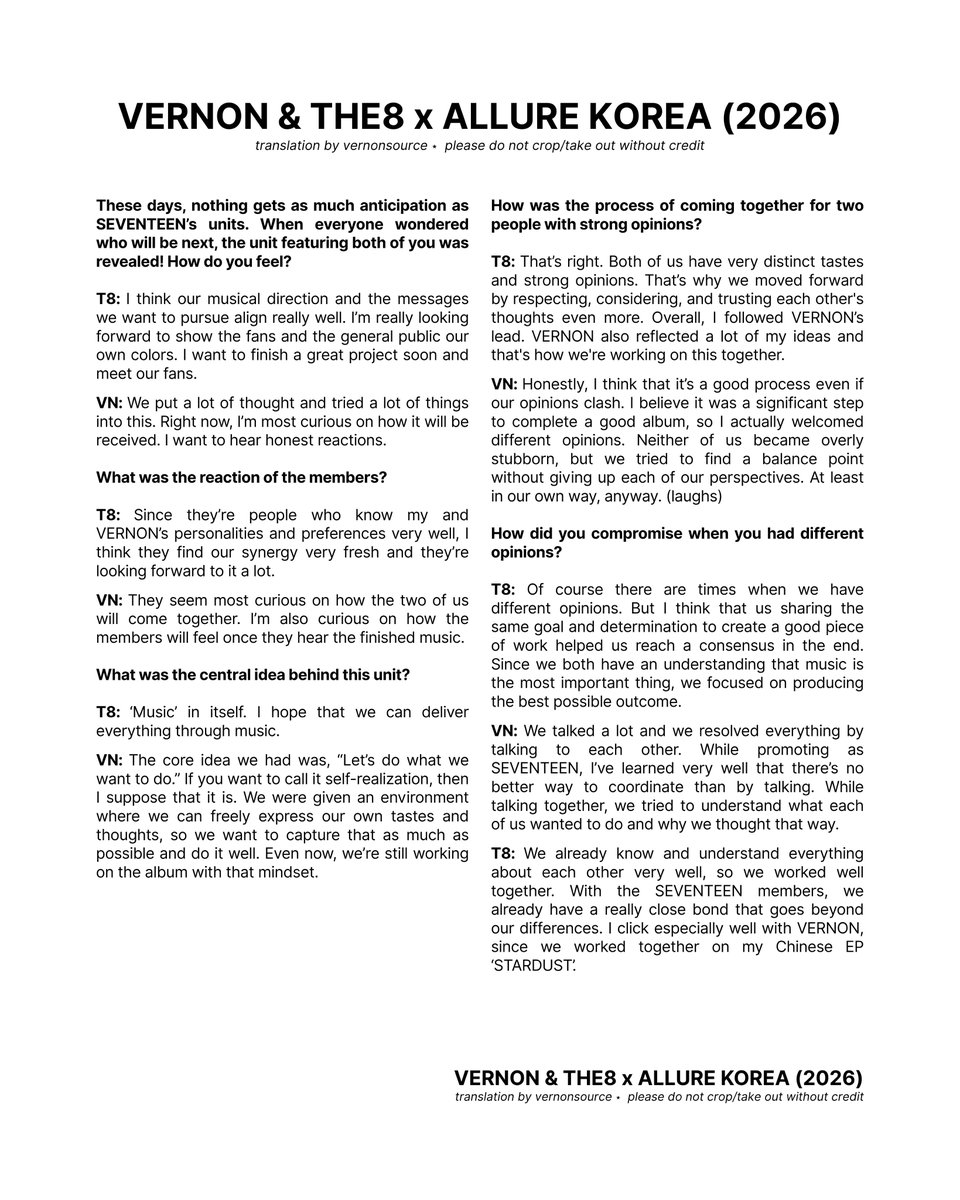 VERNON & THE8 x ALLURE KOREA (2026)
translation by vernonsource • please do not crop/take out without credit

These days, nothing gets as much anticipation as SEVENTEEN's units. When everyone wondered who will be next, the unit featuring both of you was revealed! How do you feel?

T8: I think our musical direction and the messages we want to pursue align really well. I'm really looking forward to show the fans and the general public our own colors. I want to finish a great project soon and meet our fans.

VN: We put a lot of thought and tried a lot of things into this. Right now, I'm most curious on how it will be received. I want to hear honest reactions.

What was the reaction of the members?

T8: Since they're people who know my and VERNON's personalities and preferences very well, I think they find our synergy very fresh and they're looking forward to it a lot.

VN: They seem most curious on how the two of us will come together. I'm also curious on how the members will feel once they hear the finished music.

What was the central idea behind this unit?

T8: 'Music' in itself. I hope that we can deliver everything through music.

VN: The core idea we had was, "Let's do what we want to do." If you want to call it self-realization, then I suppose that it is. We were given an environment where we can freely express our own tastes and thoughts, so we want to capture that as much as possible and do it well. Even now, we're still working on the album with that mindset.

How was the process of coming together for two people with strong opinions?

T8: That's right. Both of us have very distinct tastes and strong opinions. That's why we moved forward by respecting, considering, and trusting each other's thoughts even more. Overall, I followed VERNON's lead. VERNON also reflected a lot of my ideas and that's how we're working on this together.

VN: Honestly, I think that it's a good process even if our opinions clash. I believe it was a significant step to complete a good album, so I actually welcomed different opinions. Neither of us became overly stubborn, but we tried to find a balance point without giving up each of our perspectives. At least in our own way, anyway. (laughs)

How did you compromise when you had different opinions?

T8: Of course there are times when we have different opinions. But I think that us sharing the same goal and determination to create a good piece of work helped us reach a consensus in the end. Since we both have an understanding that music is the most important thing, we focused on producing the best possible outcome.

VN: We talked a lot and we resolved everything by talking to each other. While promoting as SEVENTEEN, I've learned very well that there's no better way to coordinate than by talking. While talking together, we tried to understand what each of us wanted to do and why we thought that way.

T8: We already know and understand everything about each other very well, so we worked well together. With the SEVENTEEN members, we already have a really close bond that goes beyond our differences. I click especially well with VERNON, since we worked together on my Chinese EP 'STARDUST'.

VERNON & THE8 x ALLURE KOREA (2026)
translation by vernonsource • please do not crop/take out without credit